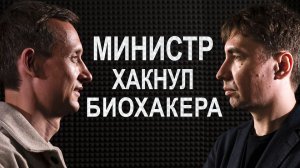 МИНИСТР
ХАКНУЛ
БИОХАКЕРА